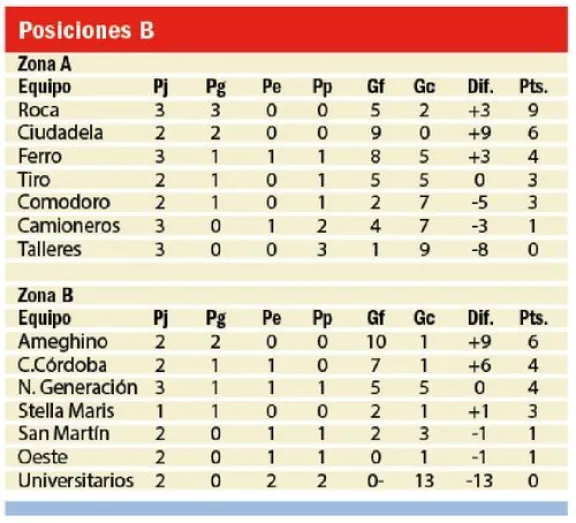 Posiciones B

Zona A

| Equipo | Pj | Pg | Pe | Pp | Gf | Gc | Dif. | Pts. |
|---|---|---|---|---|---|---|---|---|
| Roca | 3 | 3 | 0 | 0 | 5 | 2 | +3 | 9 |
| Ciudadela | 2 | 2 | 0 | 0 | 9 | 0 | +9 | 6 |
| Ferro | 3 | 1 | 1 | 1 | 8 | 5 | +3 | 4 |
| Tiro | 2 | 1 | 0 | 1 | 5 | 5 | 0 | 3 |
| Comodoro | 2 | 1 | 0 | 1 | 2 | 7 | -5 | 3 |
| Camioneros | 3 | 0 | 1 | 2 | 4 | 7 | -3 | 1 |
| Talleres | 3 | 0 | 0 | 3 | 1 | 9 | -8 | 0 |

Zona B

| Equipo | Pj | Pg | Pe | Pp | Gf | Gc | Dif. | Pts. |
|---|---|---|---|---|---|---|---|---|
| Ameghino | 2 | 2 | 0 | 0 | 10 | 1 | +9 | 6 |
| C.Córdoba | 2 | 1 | 1 | 0 | 7 | 1 | +6 | 4 |
| N. Generación | 3 | 1 | 1 | 1 | 5 | 5 | 0 | 4 |
| Stella Maris | 1 | 1 | 0 | 0 | 2 | 1 | +1 | 3 |
| San Martín | 2 | 0 | 1 | 1 | 2 | 3 | -1 | 1 |
| Oeste | 2 | 0 | 1 | 1 | 0 | 1 | -1 | 1 |
| Universitarios | 2 | 0 | 2 | 2 | 0- | 13 | -13 | 0 |